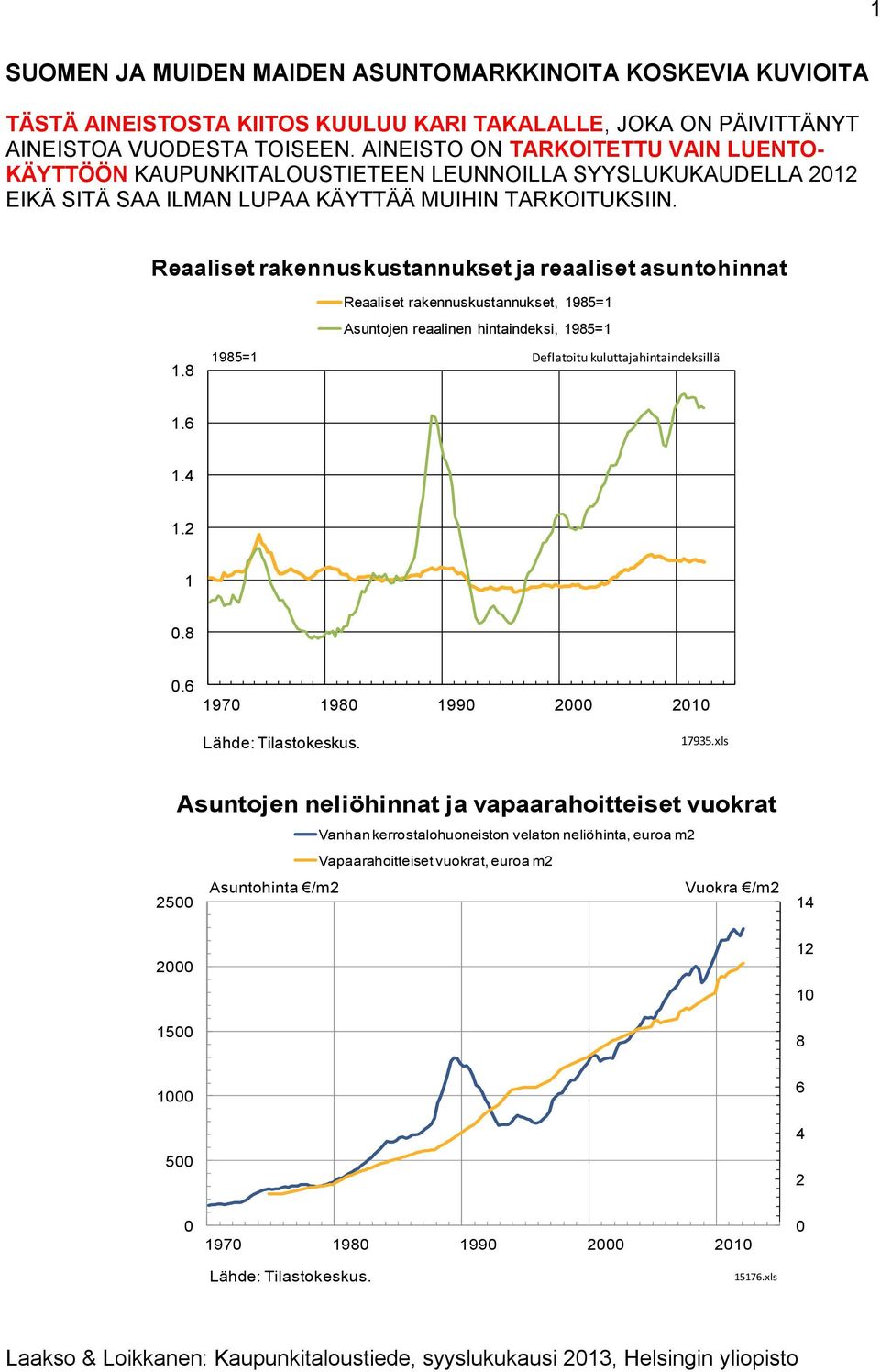 1

SUOMEN JA MUIDEN MAIDEN ASUNTOMARKKINOITA KOSKEVIA KUVIOITA

TÄSTÄ AINEISTOSTA KIITOS KUULUU KARI TAKALALLE, JOKA ON PÄIVITTÄNYT AINEISTOA VUODESTA TOISEEN. AINEISTO ON TARKOITETTU VAIN LUENTOKÄYTTÖÖN KAUPUNKITALOUSTIETEEN LEUNNOILLA SYYSLUKUKAUDELLA 2012 EIKÄ SITÄ SAA ILMAN LUPAA KÄYTTÄÄ MUIHIN TARKOITUKSIIN.

Reaaliset rakennuskustannukset ja reaaliset asuntohinnat

Reaaliset rakennuskustannukset, 1985=1

Asuntojen reaalinen hintaindeksi, 1985=1

1985=1

Deflatoitu kuluttajahintaindeksillä

1.8
1.6
1.4
1.2
1
0.8
0.6

1970 1980 1990 2000 2010

Lähde: Tilastokeskus.

17935.xls

Asuntojen neliöhinnat ja vapaarahoitteiset vuokrat

Vanhan kerrostalohuoneiston velaton neliöhinta, euroa m2

Vapaarahoitteiset vuokrat, euroa m2

Asuntohinta €/m2

Vuokra €/m2

2500
2000
1500
1000
500
0

14
12
10
8
6
4
2
0

1970 1980 1990 2000 2010

Lähde: Tilastokeskus.

15176.xls

Laakso & Loikkanen: Kaupunkitaloustiede, syyslukukausi 2013, Helsingin yliopisto